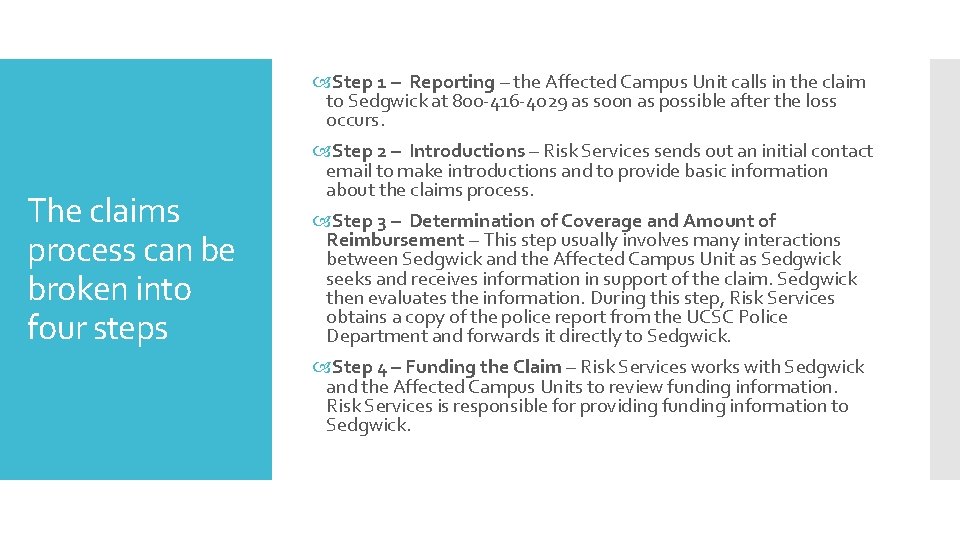 The claims process can be broken into four steps

Step 1 – Reporting – the Affected Campus Unit calls in the claim to Sedgwick at 800-416-4029 as soon as possible after the loss occurs.

Step 2 – Introductions – Risk Services sends out an initial contact email to make introductions and to provide basic information about the claims process.

Step 3 – Determination of Coverage and Amount of Reimbursement – This step usually involves many interactions between Sedgwick and the Affected Campus Unit as Sedgwick seeks and receives information in support of the claim. Sedgwick then evaluates the information. During this step, Risk Services obtains a copy of the police report from the UCSC Police Department and forwards it directly to Sedgwick.

Step 4 – Funding the Claim – Risk Services works with Sedgwick and the Affected Campus Units to review funding information. Risk Services is responsible for providing funding information to Sedgwick.